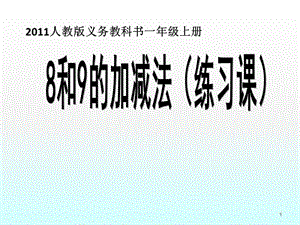 2011人教版义务教科书一年级上册

8和9的加减法（练习课）